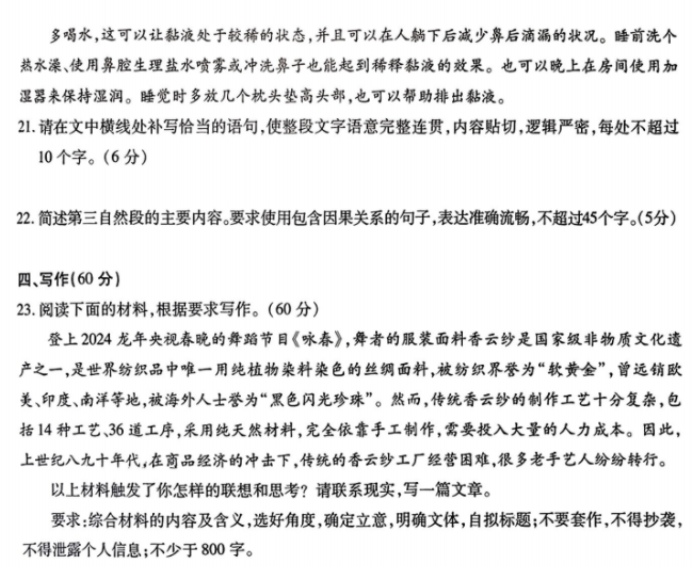 多喝水，这可以让黏液处于较稀的状态，并且可以在人躺下后减少鼻后滴漏的状况。睡前洗个热水澡、使用鼻腔生理盐水喷雾或冲洗鼻子也能起到稀释黏液的效果。也可以晚上在房间使用加湿器来保持湿润。睡觉时多放几个枕头垫高头部，也可以帮助排出黏液。

21. 请在文中横线处补写恰当的语句，使整段文字语意完整连贯，内容贴切，逻辑严密，每处不超过10个字。（6分）

22. 简述第三自然段的主要内容。要求使用包含因果关系的句子，表达准确流畅，不超过45个字。（5分）

四、写作(60分)

23. 阅读下面的材料，根据要求写作。（60分）

登上2024龙年央视春晚的舞蹈节目《咏春》，舞者的服装面料香云纱是国家级非物质文化遗产之一，是世界纺织品中唯一用纯植物染料染色的丝绸面料，被纺织界誉为“软黄金”，曾远销欧美、印度、南洋等地，被海外人士誉为“黑色闪光珍珠”。然而，传统香云纱的制作工艺十分复杂，包括14种工艺、36道工序，采用纯天然材料，完全依靠手工制作，需要投入大量的人力成本。因此，上世纪八九十年代，在商品经济的冲击下，传统的香云纱工厂经营困难，很多老手艺人纷纷转行。

以上材料触发了你怎样的联想和思考？请联系现实，写一篇文章。

要求：综合材料的内容及含义，选好角度，确定立意，明确文体，自拟标题；不要套作，不得抄袭，不得泄露个人信息；不少于800字。